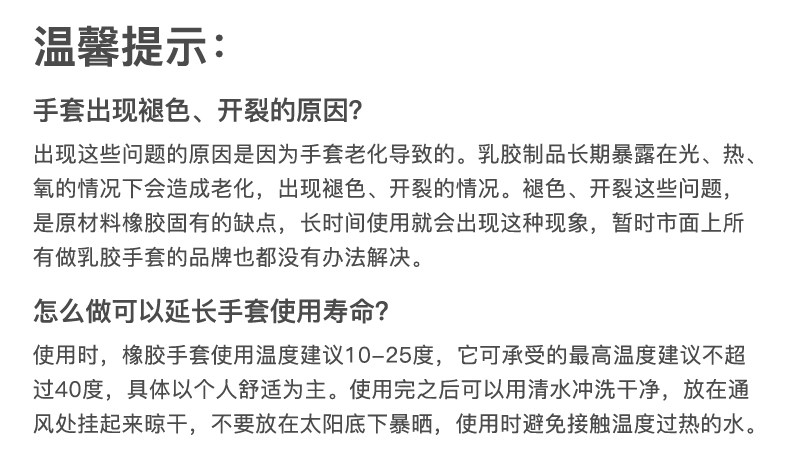 温馨提示:

手套出现褪色、开裂的原因?

出现这些问题的原因是因为手套老化导致的。乳胶制品长期暴露在光、热、氧的情况下会造成老化，出现褪色、开裂的情况。褪色、开裂这些问题，是原材料橡胶固有的缺点，长时间使用就会出现这种现象，暂时市面上所有做乳胶手套的品牌也都没有办法解决。

怎么做可以延长手套使用寿命?

使用时，橡胶手套使用温度建议10-25度，它可承受的最高温度建议不超过40度，具体以个人舒适为主。使用完之后可以用清水冲洗干净，放在通风处挂起来晾干，不要放在太阳底下暴晒，使用时避免接触温度过热的水。